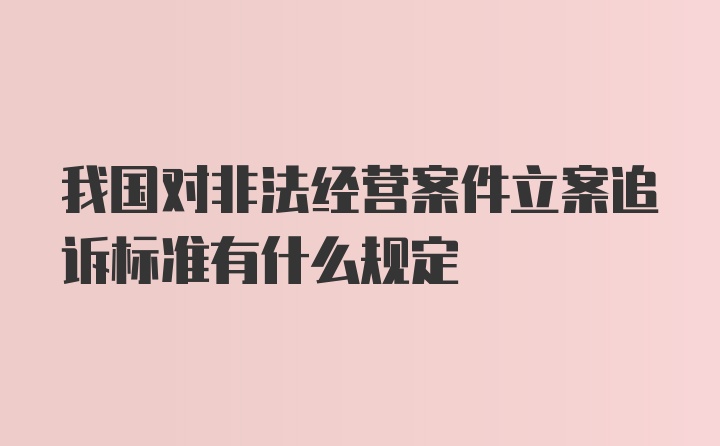 我国对非法经营案件立案追诉标准有什么规定